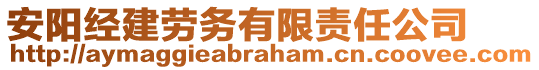 安阳经建劳务有限责任公司
http://aymaggieabraham.cn.coovee.com